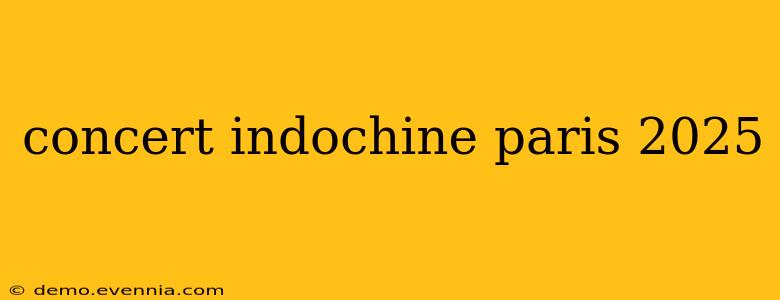 concert indochine paris 2025

© demo.evennia.com